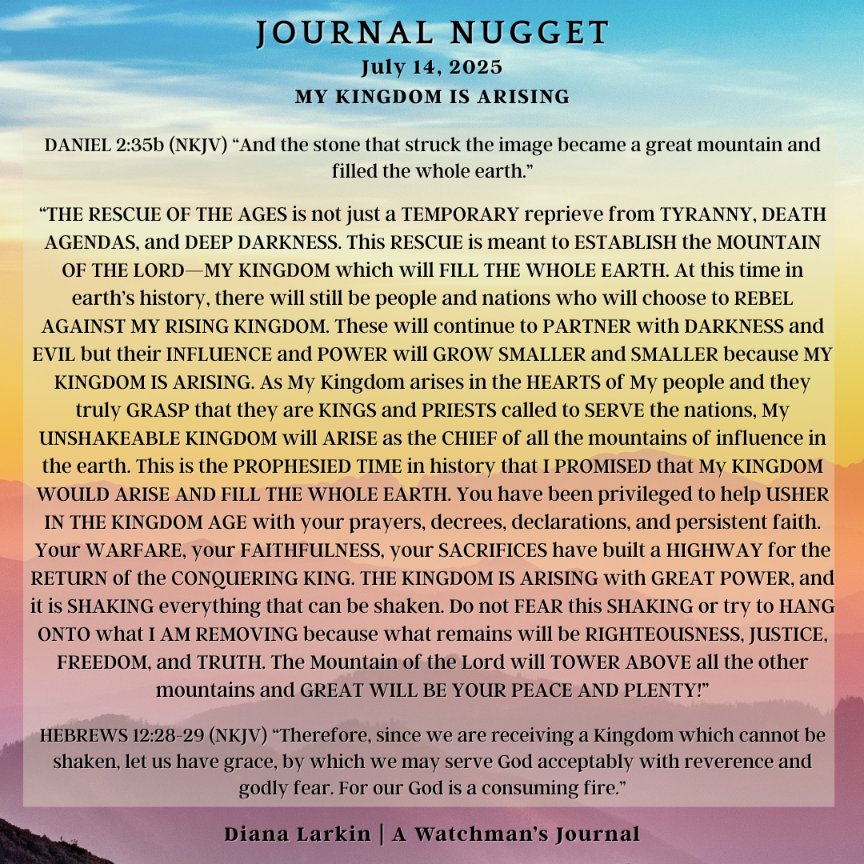 JOURNAL NUGGET
July 14, 2025
MY KINGDOM IS ARISING

DANIEL 2:35b (NKJV) "And the stone that struck the image became a great mountain and filled the whole earth."

"THE RESCUE OF THE AGES is not just a TEMPORARY reprieve from TYRANNY, DEATH AGENDAS, and DEEP DARKNESS. This RESCUE is meant to ESTABLISH the MOUNTAIN OF THE LORD—MY KINGDOM which will FILL THE WHOLE EARTH. At this time in earth's history, there will still be people and nations who will choose to REBEL AGAINST MY RISING KINGDOM. These will continue to PARTNER with DARKNESS and EVIL but their INFLUENCE and POWER will GROW SMALLER and SMALLER because MY KINGDOM IS ARISING. As My Kingdom arises in the HEARTS of My people and they truly GRASP that they are KINGS and PRIESTS called to SERVE the nations, My UNSHAKEABLE KINGDOM will ARISE as the CHIEF of all the mountains of influence in the earth. This is the PROPHESIED TIME in history that I PROMISED that My KINGDOM WOULD ARISE AND FILL THE WHOLE EARTH. You have been privileged to help USHER IN THE KINGDOM AGE with your prayers, decrees, declarations, and persistent faith. Your WARFARE, your FAITHFULNESS, your SACRIFICES have built a HIGHWAY for the RETURN of the CONQUERING KING. THE KINGDOM IS ARISING with GREAT POWER, and it is SHAKING everything that can be shaken. Do not FEAR this SHAKING or try to HANG ONTO what I AM REMOVING because what remains will be RIGHTEOUSNESS, JUSTICE, FREEDOM, and TRUTH. The Mountain of the Lord will TOWER ABOVE all the other mountains and GREAT WILL BE YOUR PEACE AND PLENTY!"

HEBREWS 12:28-29 (NKJV) "Therefore, since we are receiving a Kingdom which cannot be shaken, let us have grace, by which we may serve God acceptably with reverence and godly fear. For our God is a consuming fire."

Diana Larkin | A Watchman's Journal